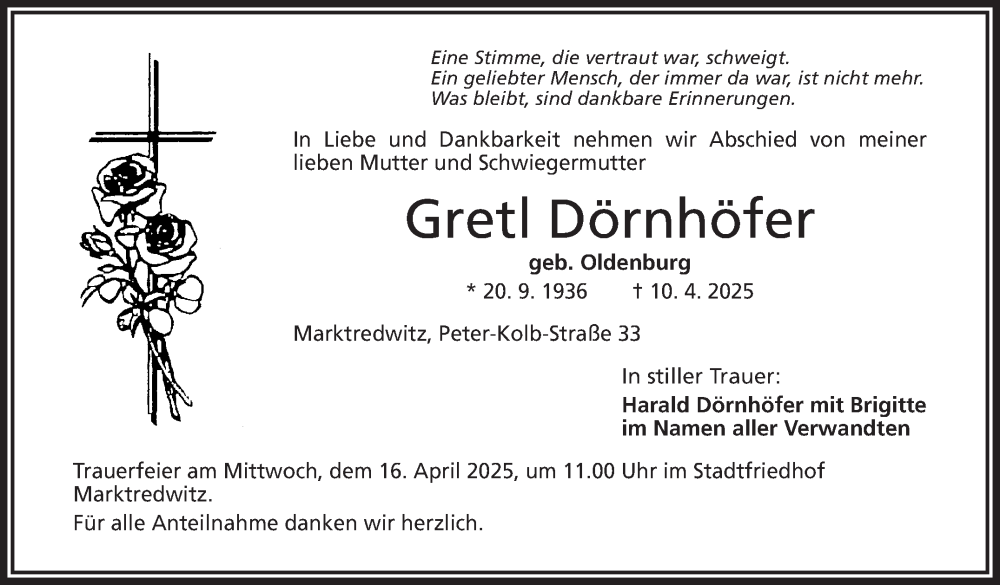 Eine Stimme, die vertraut war, schweigt.
Ein geliebter Mensch, der immer da war, ist nicht mehr.
Was bleibt, sind dankbare Erinnerungen.

In Liebe und Dankbarkeit nehmen wir Abschied von meiner lieben Mutter und Schwiegermutter

Gretl Dörnhöfer

geb. Oldenburg

* 20. 9. 1936 † 10. 4. 2025

Marktredwitz, Peter-Kolb-Straße 33

In stiller Trauer:
Harald Dörnhöfer mit Brigitte
im Namen aller Verwandten

Trauerfeier am Mittwoch, dem 16. April 2025, um 11.00 Uhr im Stadtfriedhof Marktredwitz.

Für alle Anteilnahme danken wir herzlich.